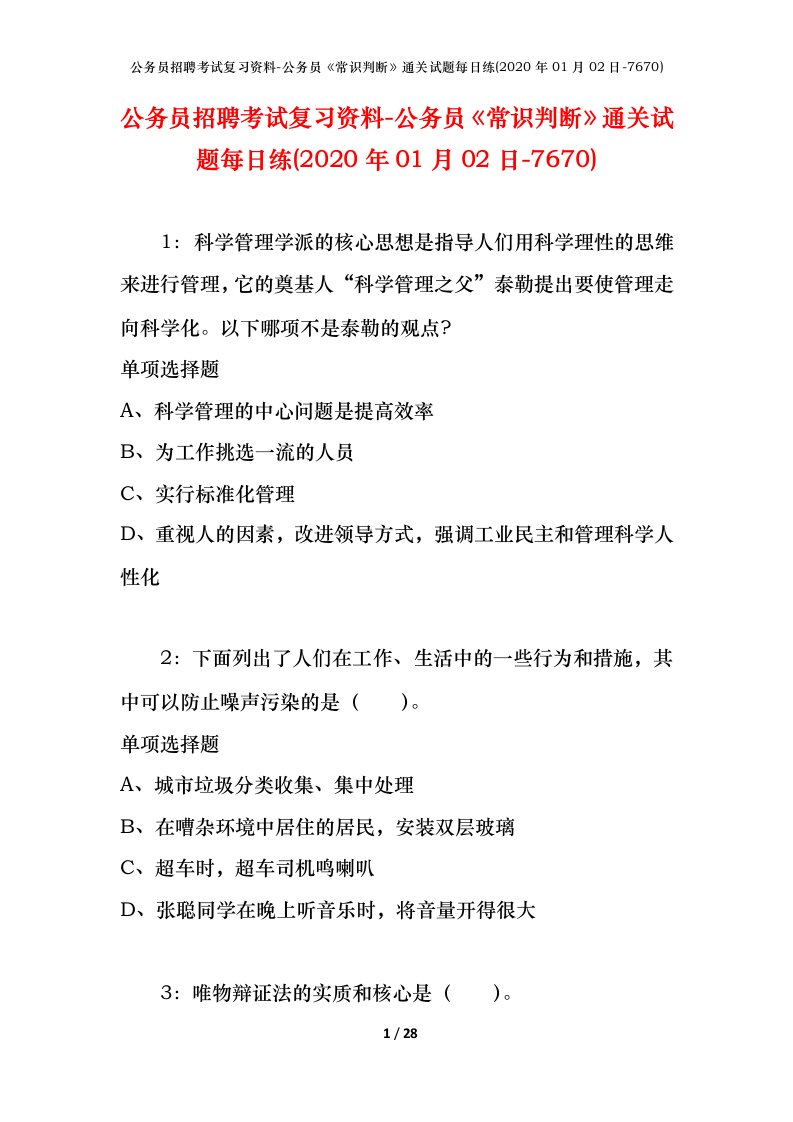 公务员招聘考试复习资料-公务员《常识判断》通关试题每日练(2020 年 01 月 02 日-7670)

公务员招聘考试复习资料-公务员《常识判断》通关试题每日练(2020 年 01 月 02 日-7670)

1：科学管理学派的核心思想是指导人们用科学理性的思维来进行管理，它的奠基人“科学管理之父”泰勒提出要使管理走向科学化。以下哪项不是泰勒的观点?

单项选择题

A、科学管理的中心问题是提高效率

B、为工作挑选一流的人员

C、实行标准化管理

D、重视人的因素，改进领导方式，强调工业民主和管理科学人性化

2：下面列出了人们在工作、生活中的一些行为和措施，其中可以防止噪声污染的是（　　）。

单项选择题

A、城市垃圾分类收集、集中处理

B、在嘈杂环境中居住的居民，安装双层玻璃

C、超车时，超车司机鸣喇叭

D、张聪同学在晚上听音乐时，将音量开得很大

3：唯物辩证法的实质和核心是（　　）。

1 / 28